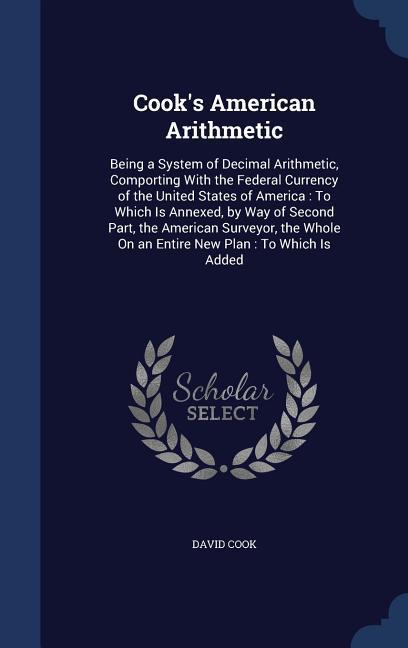 Cook's American Arithmetic

Being a System of Decimal Arithmetic, Comporting With the Federal Currency of the United States of America : To Which Is Annexed, by Way of Second Part, the American Surveyor, the Whole On an Entire New Plan : To Which Is Added

Scholar SELECT

DAVID COOK